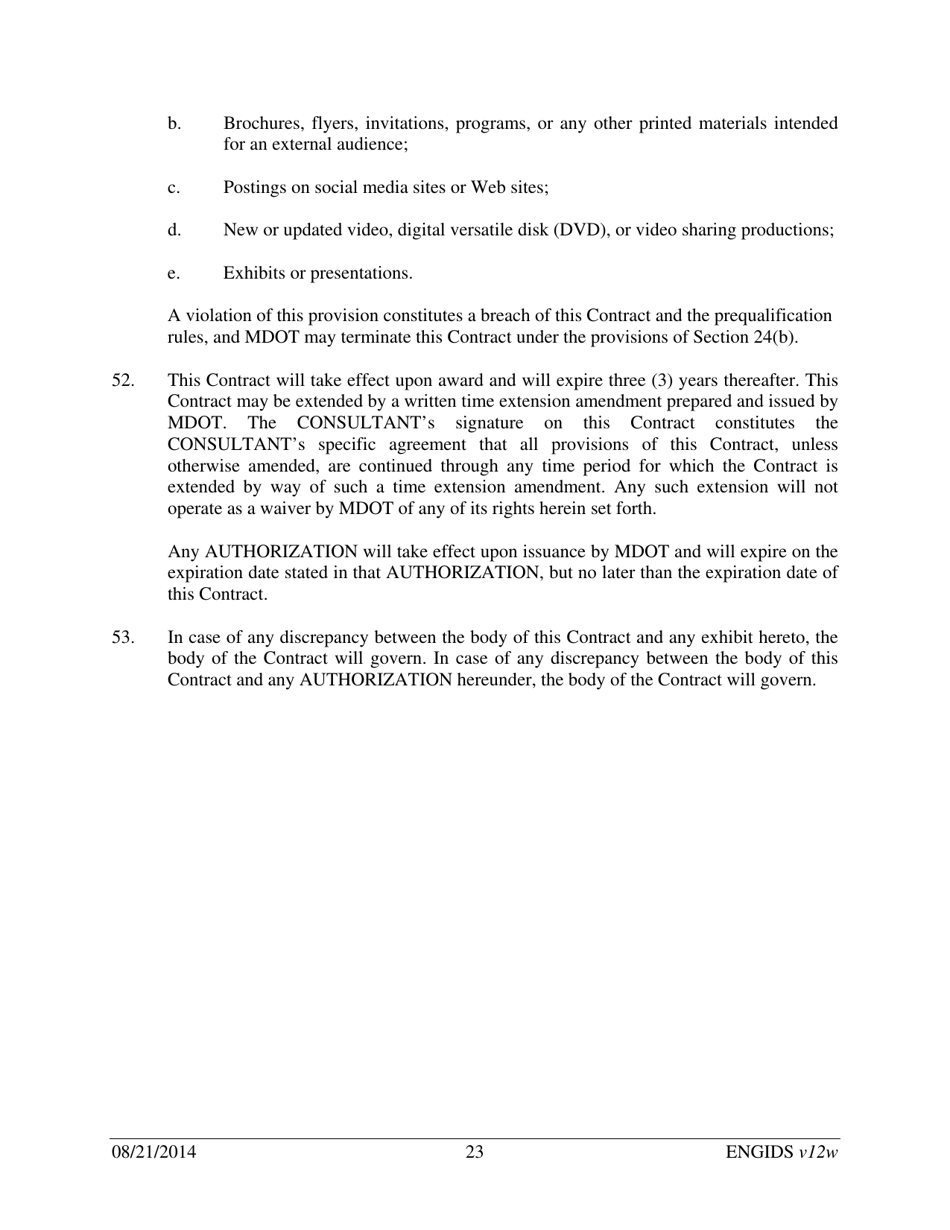 b. Brochures, flyers, invitations, programs, or any other printed materials intended for an external audience;

c. Postings on social media sites or Web sites;

d. New or updated video, digital versatile disk (DVD), or video sharing productions;

e. Exhibits or presentations.

A violation of this provision constitutes a breach of this Contract and the prequalification rules, and MDOT may terminate this Contract under the provisions of Section 24(b).

52. This Contract will take effect upon award and will expire three (3) years thereafter. This Contract may be extended by a written time extension amendment prepared and issued by MDOT. The CONSULTANT's signature on this Contract constitutes the CONSULTANT's specific agreement that all provisions of this Contract, unless otherwise amended, are continued through any time period for which the Contract is extended by way of such a time extension amendment. Any such extension will not operate as a waiver by MDOT of any of its rights herein set forth.

Any AUTHORIZATION will take effect upon issuance by MDOT and will expire on the expiration date stated in that AUTHORIZATION, but no later than the expiration date of this Contract.

53. In case of any discrepancy between the body of this Contract and any exhibit hereto, the body of the Contract will govern. In case of any discrepancy between the body of this Contract and any AUTHORIZATION hereunder, the body of the Contract will govern.

08/21/2014 23 ENGIDS v12w